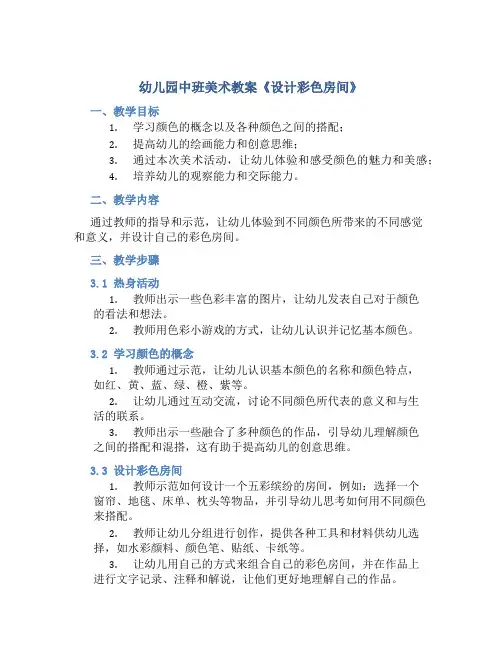 幼儿园中班美术教案《设计彩色房间》

一、教学目标

1. 学习颜色的概念以及各种颜色之间的搭配；

2. 提高幼儿的绘画能力和创意思维；

3. 通过本次美术活动，让幼儿体验和感受颜色的魅力和美感；

4. 培养幼儿的观察能力和交际能力。

二、教学内容

通过教师的指导和示范，让幼儿体验到不同颜色所带来的不同感觉和意义，并设计自己的彩色房间。

三、教学步骤

3.1 热身活动

1. 教师出示一些色彩丰富的图片，让幼儿发表自己对于颜色的看法和想法。

2. 教师用色彩小游戏的方式，让幼儿认识并记忆基本颜色。

3.2 学习颜色的概念

1. 教师通过示范，让幼儿认识基本颜色的名称和颜色特点，如红、黄、蓝、绿、橙、紫等。

2. 让幼儿通过互动交流，讨论不同颜色所代表的意义和与生活的联系。

3. 教师出示一些融合了多种颜色的作品，引导幼儿理解颜色之间的搭配和混搭，这有助于提高幼儿的创意思维。

3.3 设计彩色房间

1. 教师示范如何设计一个五彩缤纷的房间，例如：选择一个窗帘、地毯、床单、枕头等物品，并引导幼儿思考如何用不同颜色来搭配。

2. 教师让幼儿分组进行创作，提供各种工具和材料供幼儿选择，如水彩颜料、颜色笔、贴纸、卡纸等。

3. 让幼儿用自己的方式来组合自己的彩色房间，并在作品上进行文字记录、注释和解说，让他们更好地理解自己的作品。